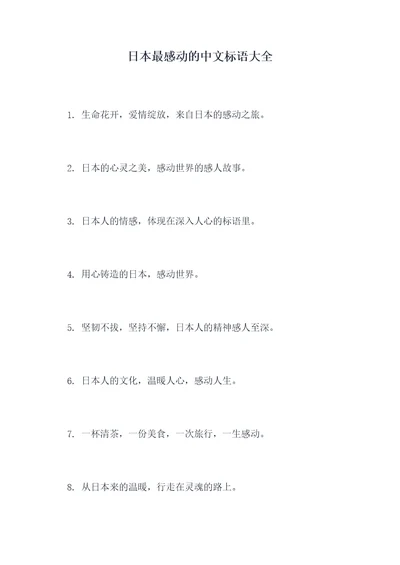 日本最感动的中文标语大全

1. 生命花开，爱情绽放，来自日本的感动之旅。

2. 日本的心灵之美，感动世界的感人故事。

3. 日本人的情感，体现在深入人心的标语里。

4. 用心铸造的日本，感动世界。

5. 坚韧不拔，坚持不懈，日本人的精神感人至深。

6. 日本人的文化，温暖人心，感动人生。

7. 一杯清茶，一份美食，一次旅行，一生感动。

8. 从日本来的温暖，行走在灵魂的路上。